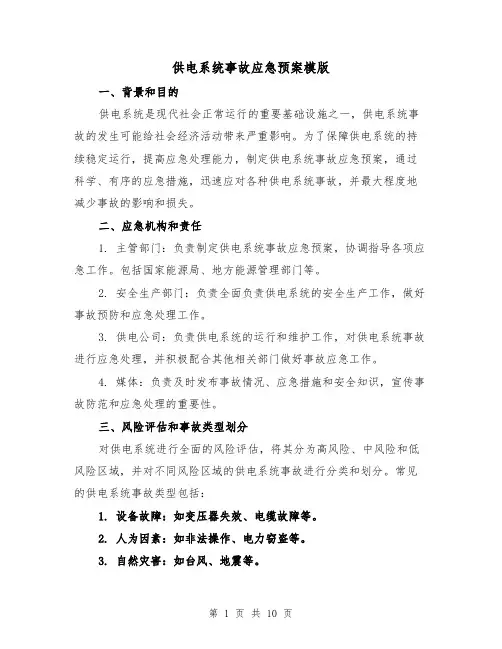 供电系统事故应急预案模版

一、背景和目的

供电系统是现代社会正常运行的重要基础设施之一，供电系统事故的发生可能给社会经济活动带来严重影响。为了保障供电系统的持续稳定运行，提高应急处理能力，制定供电系统事故应急预案，通过科学、有序的应急措施，迅速应对各种供电系统事故，并最大程度地减少事故的影响和损失。

二、应急机构和责任

1. 主管部门：负责制定供电系统事故应急预案，协调指导各项应急工作。包括国家能源局、地方能源管理部门等。

2. 安全生产部门：负责全面负责供电系统的安全生产工作，做好事故预防和应急处理工作。

3. 供电公司：负责供电系统的运行和维护工作，对供电系统事故进行应急处理，并积极配合其他相关部门做好事故应急工作。

4. 媒体：负责及时发布事故情况、应急措施和安全知识，宣传事故防范和应急处理的重要性。

三、风险评估和事故类型划分

对供电系统进行全面的风险评估，将其分为高风险、中风险和低风险区域，并对不同风险区域的供电系统事故进行分类和划分。常见的供电系统事故类型包括：

1. 设备故障：如变压器失效、电缆故障等。

2. 人为因素：如非法操作、电力窃盗等。

3. 自然灾害：如台风、地震等。

第 1 页 共 10 页